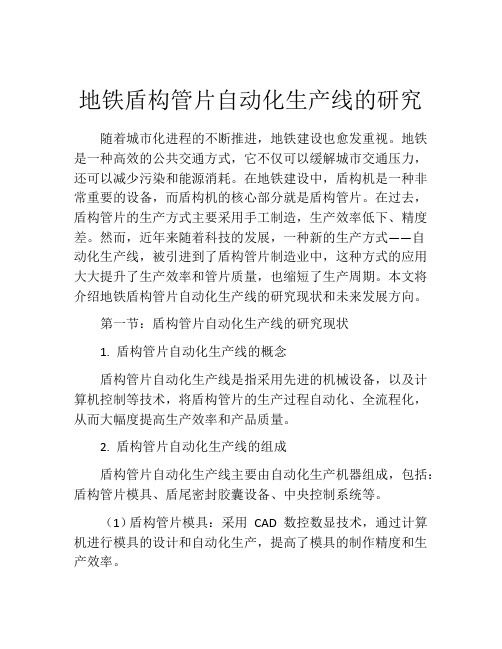 地铁盾构管片自动化生产线的研究

随着城市化进程的不断推进，地铁建设也愈发重视。地铁是一种高效的公共交通方式，它不仅可以缓解城市交通压力，还可以减少污染和能源消耗。在地铁建设中，盾构机是一种非常重要的设备，而盾构机的核心部分就是盾构管片。在过去，盾构管片的生产方式主要采用手工制造，生产效率低下、精度差。然而，近年来随着科技的发展，一种新的生产方式——自动化生产线，被引进到了盾构管片制造业中，这种方式的应用大大提升了生产效率和管片质量，也缩短了生产周期。本文将介绍地铁盾构管片自动化生产线的研究现状和未来发展方向。

第一节：盾构管片自动化生产线的研究现状

1. 盾构管片自动化生产线的概念

盾构管片自动化生产线是指采用先进的机械设备，以及计算机控制等技术，将盾构管片的生产过程自动化、全流程化，从而大幅度提高生产效率和产品质量。

2. 盾构管片自动化生产线的组成

盾构管片自动化生产线主要由自动化生产机器组成，包括：盾构管片模具、盾尾密封胶囊设备、中央控制系统等。

（1）盾构管片模具：采用 CAD 数控数显技术，通过计算机进行模具的设计和自动化生产，提高了模具的制作精度和生产效率。